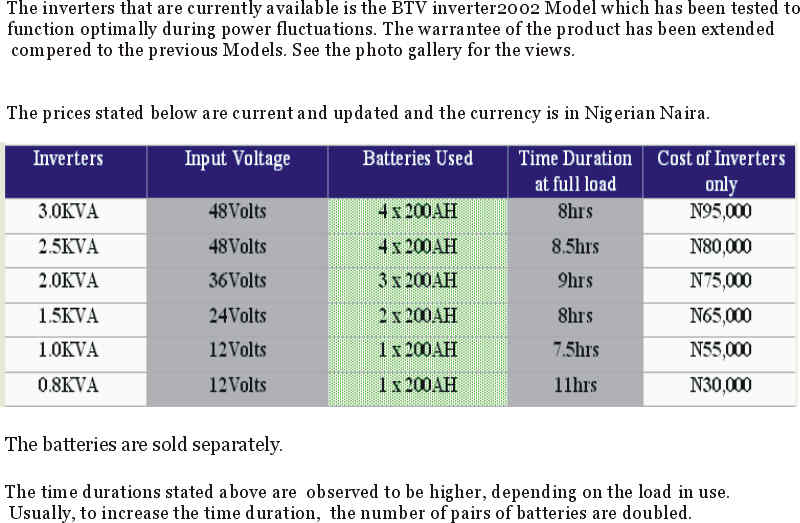 The inverters that are currently available is the BTV inverter2002 Model which has been tested to function optimally during power fluctuations. The warrantee of the product has been extended compered to the previous Models. See the photo gallery for the views.

The prices stated below are current and updated and the currency is in Nigerian Naira.

| Inverters | Input Voltage | Batteries Used | Time Duration at full load | Cost of Inverters only |
|---|---|---|---|---|
| 3.0KVA | 48Volts | 4 x 200AH | 8hrs | N95,000 |
| 2.5KVA | 48Volts | 4 x 200AH | 8.5hrs | N80,000 |
| 2.0KVA | 36Volts | 3 x 200AH | 9hrs | N75,000 |
| 1.5KVA | 24Volts | 2 x 200AH | 8hrs | N65,000 |
| 1.0KVA | 12Volts | 1 x 200AH | 7.5hrs | N55,000 |
| 0.8KVA | 12Volts | 1 x 200AH | 11hrs | N30,000 |

The batteries are sold separately.

The time durations stated above are observed to be higher, depending on the load in use. Usually, to increase the time duration, the number of pairs of batteries are doubled.